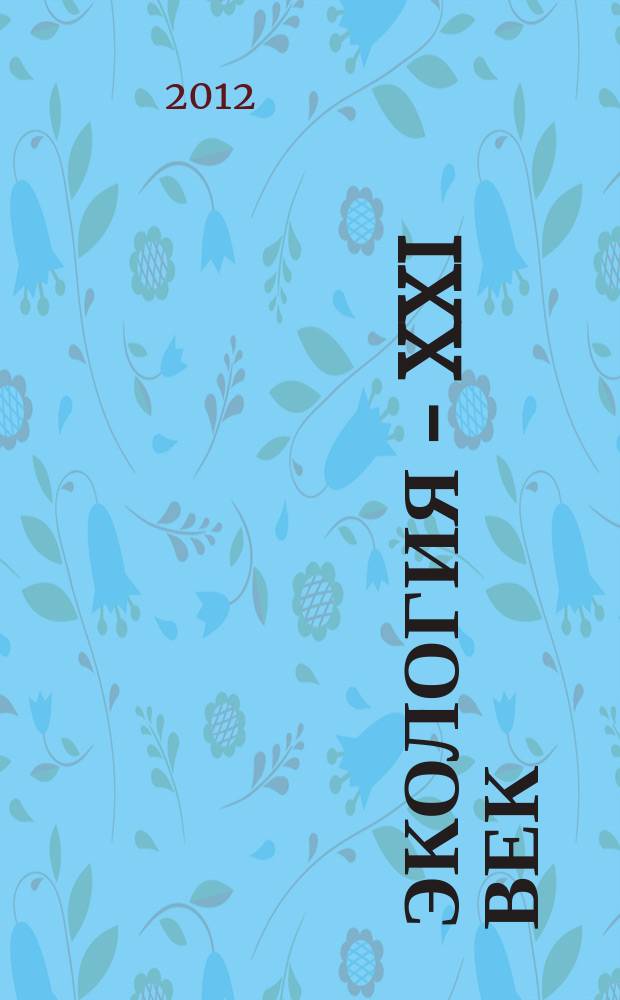 2012

ЭКОЛОГИЯ – XXI ВЕК